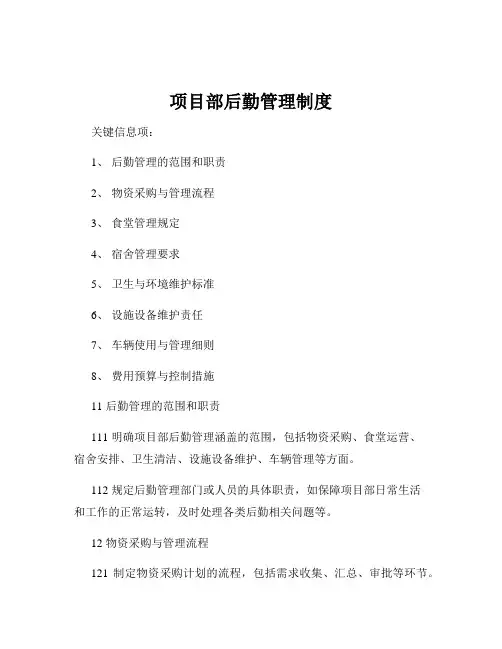 项目部后勤管理制度

关键信息项：

1、 后勤管理的范围和职责

2、 物资采购与管理流程

3、 食堂管理规定

4、 宿舍管理要求

5、 卫生与环境维护标准

6、 设施设备维护责任

7、 车辆使用与管理细则

8、 费用预算与控制措施

11 后勤管理的范围和职责

111 明确项目部后勤管理涵盖的范围，包括物资采购、食堂运营、宿舍安排、卫生清洁、设施设备维护、车辆管理等方面。

112 规定后勤管理部门或人员的具体职责，如保障项目部日常生活和工作的正常运转，及时处理各类后勤相关问题等。

12 物资采购与管理流程

121 制定物资采购计划的流程，包括需求收集、汇总、审批等环节。